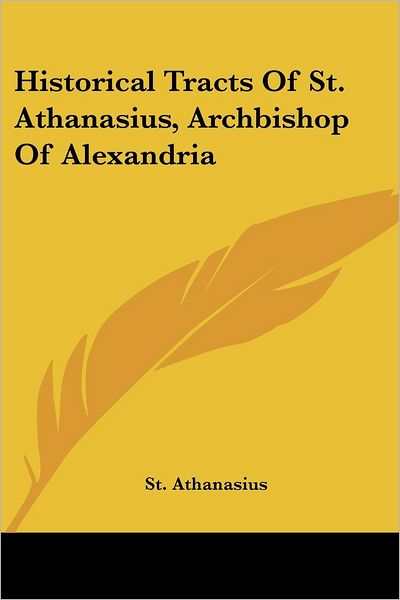 Historical Tracts Of St. Athanasius, Archbishop Of Alexandria

St. Athanasius